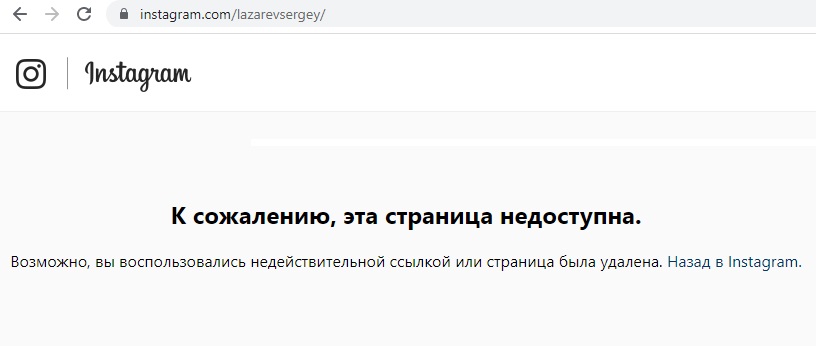 instagram.com/lazarevsergey/

Instagram

К сожалению, эта страница недоступна.

Возможно, вы воспользовались недействительной ссылкой или страница была удалена. Назад в Instagram.